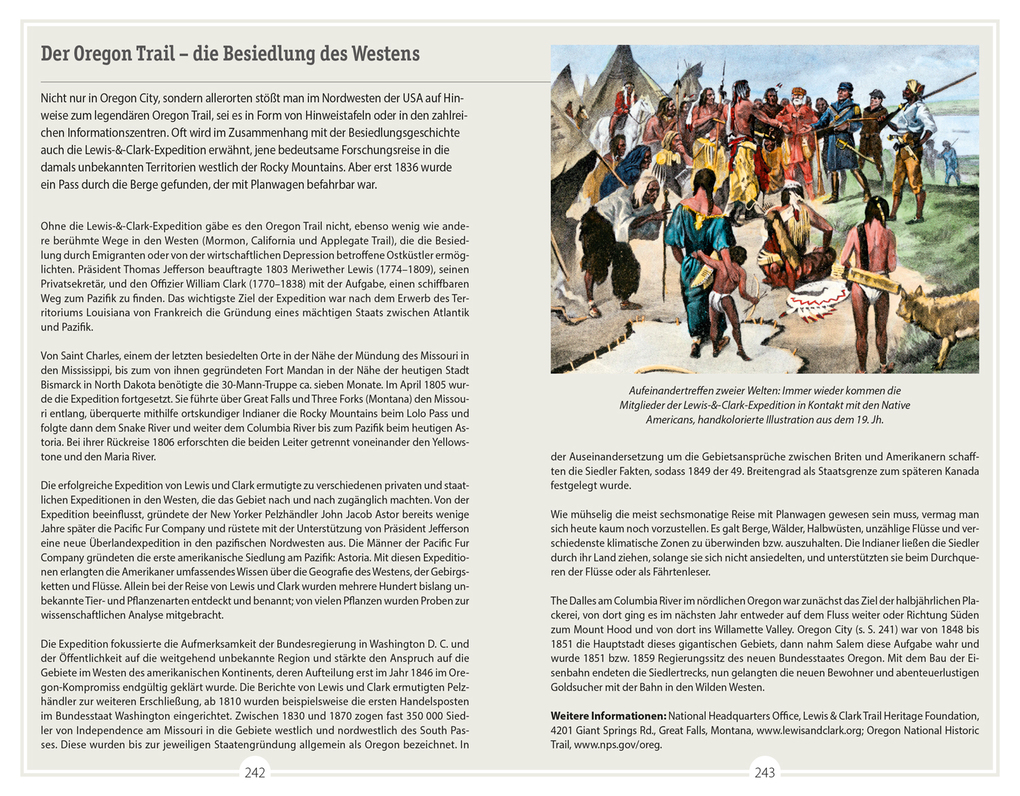 Der Oregon Trail – die Besiedlung des Westens

Nicht nur in Oregon City, sondern allerorten stößt man im Nordwesten der USA auf Hinweise zum legendären Oregon Trail, sei es in Form von Hinweistafeln oder in den zahlreichen Informationszentren. Oft wird im Zusammenhang mit der Besiedlungsgeschichte auch die Lewis-&-Clark-Expedition erwähnt, jene bedeutsame Forschungsreise in die damals unbekannten Territorien westlich der Rocky Mountains. Aber erst 1836 wurde ein Pass durch die Berge gefunden, der mit Planwagen befahrbar war.

Ohne die Lewis-&-Clark-Expedition gäbe es den Oregon Trail nicht, ebenso wenig wie andere berühmte Wege in den Westen (Mormon, California und Applegate Trail), die die Besiedlung durch Emigranten oder von der wirtschaftlichen Depression betroffene Ostküstler ermöglichten. Präsident Thomas Jefferson beauftragte 1803 Meriwether Lewis (1774–1809), seinen Privatsekretär, und den Offizier William Clark (1770–1838) mit der Aufgabe, einen schiffbaren Weg zum Pazifik zu finden. Das wichtigste Ziel der Expedition war nach dem Erwerb des Territoriums Louisiana von Frankreich die Gründung eines mächtigen Staats zwischen Atlantik und Pazifik.

Von Saint Charles, einem der letzten besiedelten Orte in der Nähe der Mündung des Missouri in den Mississippi, bis zum von ihnen gegründeten Fort Mandan in der Nähe der heutigen Stadt Bismarck in North Dakota benötigte die 30-Mann-Truppe ca. sieben Monate. Im April 1805 wurde die Expedition fortgesetzt. Sie führte über Great Falls und Three Forks (Montana) den Missouri entlang, überquerte mithilfe ortskundiger Indianer die Rocky Mountains beim Lolo Pass und folgte dann dem Snake River und weiter dem Columbia River bis zum Pazifik beim heutigen Astoria. Bei ihrer Rückreise 1806 erforschten die beiden Leiter getrennt voneinander den Yellowstone und den Maria River.

Die erfolgreiche Expedition von Lewis und Clark ermutigte zu verschiedenen privaten und staatlichen Expeditionen in den Westen, die das Gebiet nach und nach zugänglich machten. Von der Expedition beeinflusst, gründete der New Yorker Pelzhändler John Jacob Astor bereits wenige Jahre später die Pacific Fur Company und rüstete mit der Unterstützung von Präsident Jefferson eine neue Überlandexpedition in den pazifischen Nordwesten aus. Die Männer der Pacific Fur Company gründeten die erste amerikanische Siedlung am Pazifik: Astoria. Mit diesen Expeditionen erlangten die Amerikaner umfassendes Wissen über die Geografie des Westens, der Gebirgsketten und Flüsse. Allein bei der Reise von Lewis und Clark wurden mehrere Hundert bislang unbekannte Tier- und Pflanzenarten entdeckt und benannt; von vielen Pflanzen wurden Proben zur wissenschaftlichen Analyse mitgebracht.

Die Expedition fokussierte die Aufmerksamkeit der Bundesregierung in Washington D. C. und der Öffentlichkeit auf die weitgehend unbekannte Region und stärkte den Anspruch auf die Gebiete im Westen des amerikanischen Kontinents, deren Aufteilung erst im Jahr 1846 im Oregon-Kompromiss endgültig geklärt wurde. Die Berichte von Lewis und Clark ermutigten Pelzhändler zur weiteren Erschließung, ab 1810 wurden beispielsweise die ersten Handelsposten im Bundesstaat Washington eingerichtet. Zwischen 1830 und 1870 zogen fast 350 000 Siedler von Independence am Missouri in die Gebiete westlich und nordwestlich des South Passes. Diese wurden bis zur jeweiligen Staatengründung allgemein als Oregon bezeichnet. In

242

Aufeinandertreffen zweier Welten: Immer wieder kommen die Mitglieder der Lewis-&-Clark-Expedition in Kontakt mit den Native Americans, handkolorierte Illustration aus dem 19. Jh.

der Auseinandersetzung um die Gebietsansprüche zwischen Briten und Amerikanern schafften die Siedler Fakten, sodass 1849 der 49. Breitengrad als Staatsgrenze zum späteren Kanada festgelegt wurde.

Wie mühselig die meist sechsmonatige Reise mit Planwagen gewesen sein muss, vermag man sich heute kaum noch vorzustellen. Es galt Berge, Wälder, Halbwüsten, unzählige Flüsse und verschiedenste klimatische Zonen zu überwinden bzw. auszuhalten. Die Indianer ließen die Siedler durch ihr Land ziehen, solange sie sich nicht ansiedelten, und unterstützten sie beim Durchqueren der Flüsse oder als Fährtenleser.

The Dalles am Columbia River im nördlichen Oregon war zunächst das Ziel der halbjährlichen Plackerei, von dort ging es im nächsten Jahr entweder auf dem Fluss weiter oder Richtung Süden zum Mount Hood und von dort ins Willamette Valley. Oregon City (s. S. 241) war von 1848 bis 1851 die Hauptstadt dieses gigantischen Gebiets, dann nahm Salem diese Aufgabe wahr und wurde 1851 bzw. 1859 Regierungssitz des neuen Bundesstaates Oregon. Mit dem Bau der Eisenbahn endeten die Siedlertrecks, nun gelangten die neuen Bewohner und abenteuerlustigen Goldsucher mit der Bahn in den Wilden Westen.

Weitere Informationen: National Headquarters Office, Lewis & Clark Trail Heritage Foundation, 4201 Giant Springs Rd., Great Falls, Montana, www.lewisandclark.org; Oregon National Historic Trail, www.nps.gov/oreg.

243